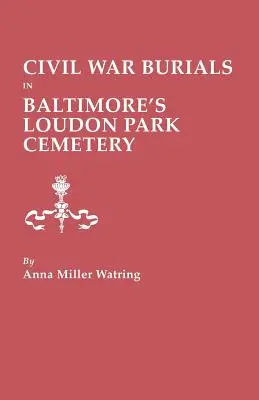 CIVIL WAR BURIALS
IN
BALTIMORE'S
LOUDON PARK
CEMETERY

By
Anna Miller Watring